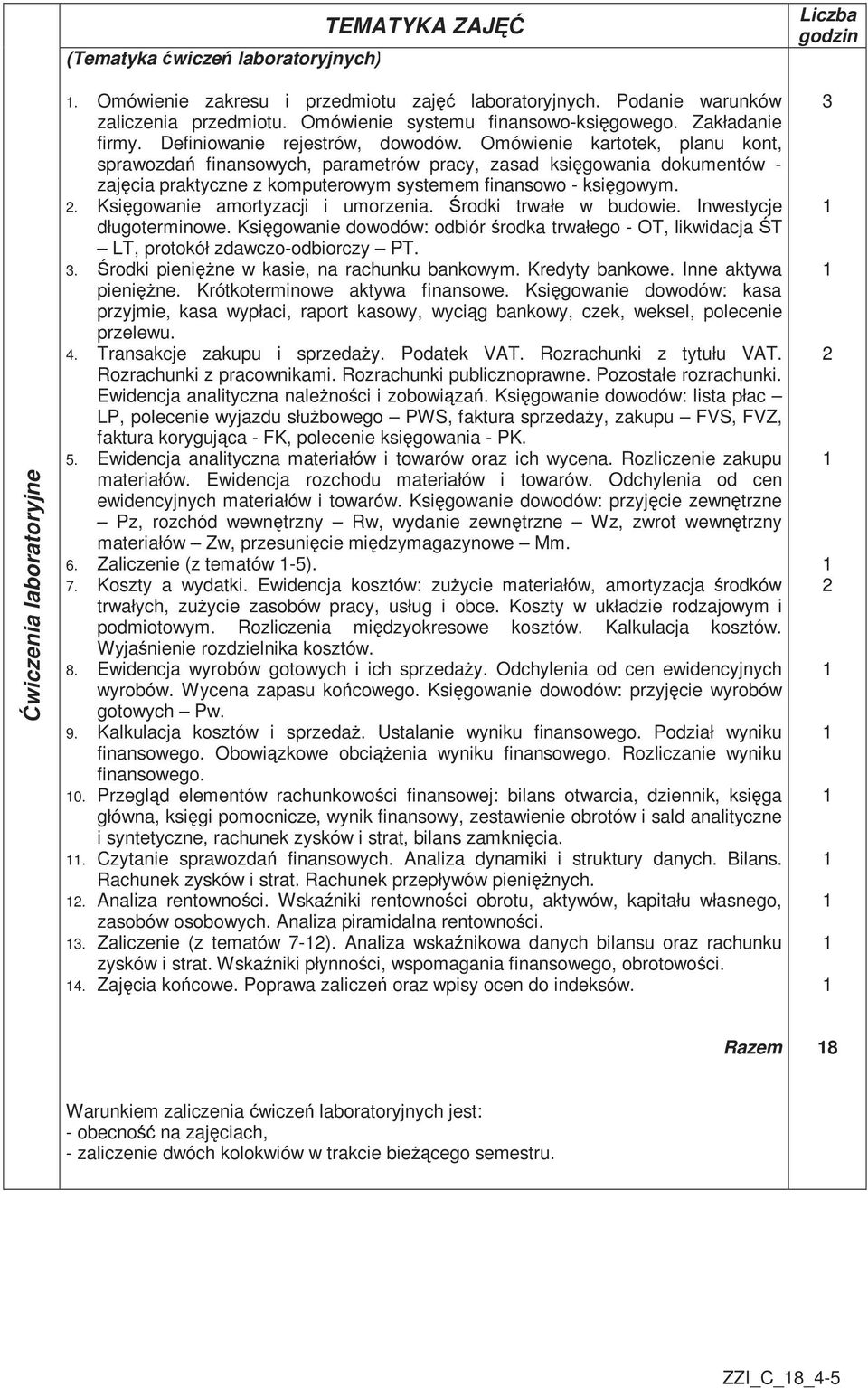 | | TEMATYKA ZAJĘĆ (Tematyka ćwiczeń laboratoryjnych) | Liczba godzin |
|---|---|---|
| Ćwiczenia laboratoryjne | 1. Omówienie zakresu i przedmiotu zajęć laboratoryjnych. Podanie warunków zaliczenia przedmiotu. Omówienie systemu finansowo-księgowego. Zakładanie firmy. Definiowanie rejestrów, dowodów. Omówienie kartotek, planu kont, sprawozdań finansowych, parametrów pracy, zasad księgowania dokumentów - zajęcia praktyczne z komputerowym systemem finansowo - księgowym. | 3 |
| | 2. Księgowanie amortyzacji i umorzenia. Środki trwałe w budowie. Inwestycje długoterminowe. Księgowanie dowodów: odbiór środka trwałego - OT, likwidacja ŚT – LT, protokół zdawczo-odbiorczy – PT. | 1 |
| | 3. Środki pieniężne w kasie, na rachunku bankowym. Kredyty bankowe. Inne aktywa pieniężne. Krótkoterminowe aktywa finansowe. Księgowanie dowodów: kasa przyjmie, kasa wypłaci, raport kasowy, wyciąg bankowy, czek, weksel, polecenie przelewu. | 1 |
| | 4. Transakcje zakupu i sprzedaży. Podatek VAT. Rozrachunki z tytułu VAT. Rozrachunki z pracownikami. Rozrachunki publicznoprawne. Pozostałe rozrachunki. Ewidencja analityczna należności i zobowiązań. Księgowanie dowodów: lista płac – LP, polecenie wyjazdu służbowego – PWS, faktura sprzedaży, zakupu – FVS, FVZ, faktura korygująca - FK, polecenie księgowania - PK. | 2 |
| | 5. Ewidencja analityczna materiałów i towarów oraz ich wycena. Rozliczenie zakupu materiałów. Ewidencja rozchodu materiałów i towarów. Odchylenia od cen ewidencyjnych materiałów i towarów. Księgowanie dowodów: przyjęcie zewnętrzne – Pz, rozchód wewnętrzny – Rw, wydanie zewnętrzne – Wz, zwrot wewnętrzny materiałów – Zw, przesunięcie międzymagazynowe – Mm. | 1 |
| | 6. Zaliczenie (z tematów 1-5). | 1 |
| | 7. Koszty a wydatki. Ewidencja kosztów: zużycie materiałów, amortyzacja środków trwałych, zużycie zasobów pracy, usług i obce. Koszty w układzie rodzajowym i podmiotowym. Rozliczenia międzyokresowe kosztów. Kalkulacja kosztów. Wyjaśnienie rozdzielnika kosztów. | 2 |
| | 8. Ewidencja wyrobów gotowych i ich sprzedaży. Odchylenia od cen ewidencyjnych wyrobów. Wycena zapasu końcowego. Księgowanie dowodów: przyjęcie wyrobów gotowych – Pw. | 1 |
| | 9. Kalkulacja kosztów i sprzedaż. Ustalanie wyniku finansowego. Podział wyniku finansowego. Obowiązkowe obciążenia wyniku finansowego. Rozliczanie wyniku finansowego. | 1 |
| | 10. Przegląd elementów rachunkowości finansowej: bilans otwarcia, dziennik, księga główna, księgi pomocnicze, wynik finansowy, zestawienie obrotów i sald analityczne i syntetyczne, rachunek zysków i strat, bilans zamknięcia. | 1 |
| | 11. Czytanie sprawozdań finansowych. Analiza dynamiki i struktury danych. Bilans. Rachunek zysków i strat. Rachunek przepływów pieniężnych. | 1 |
| | 12. Analiza rentowności. Wskaźniki rentowności obrotu, aktywów, kapitału własnego, zasobów osobowych. Analiza piramidalna rentowności. | 1 |
| | 13. Zaliczenie (z tematów 7-12). Analiza wskaźnikowa danych bilansu oraz rachunku zysków i strat. Wskaźniki płynności, wspomagania finansowego, obrotowości. | 1 |
| | 14. Zajęcia końcowe. Poprawa zaliczeń oraz wpisy ocen do indeksów. | 1 |
| | Razem | 18 |
| | Warunkiem zaliczenia ćwiczeń laboratoryjnych jest: - obecność na zajęciach, - zaliczenie dwóch kolokwiów w trakcie bieżącego semestru. | |

ZZI_C_18_4-5